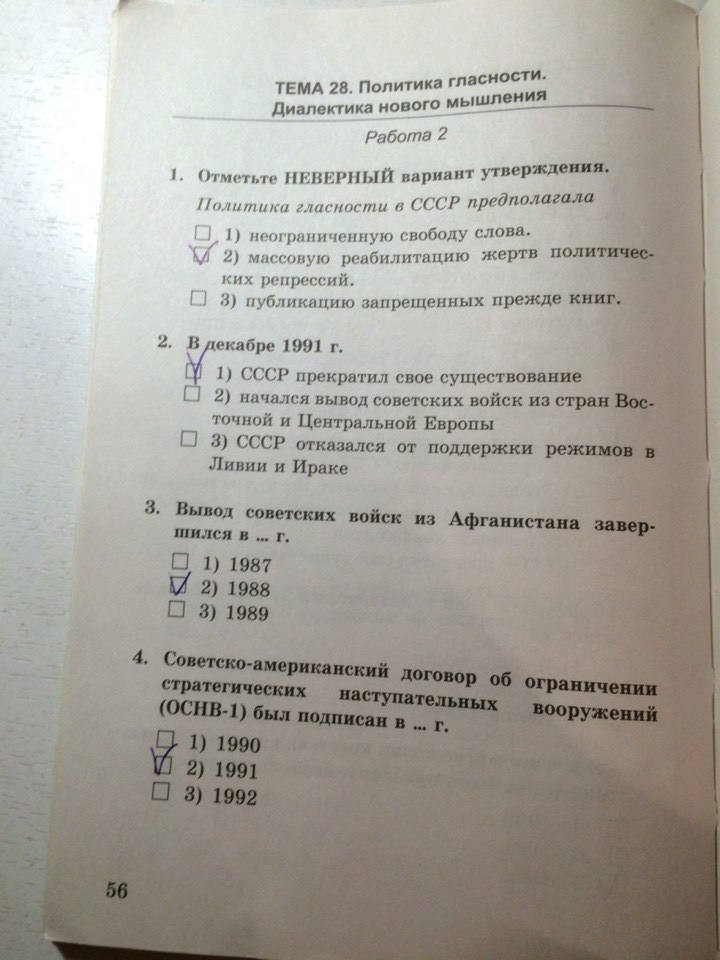 ТЕМА 28. Политика гласности. Диалектика нового мышления

Работа 2

1. Отметьте НЕВЕРНЫЙ вариант утверждения.

Политика гласности в СССР предполагала

☐ 1) неограниченную свободу слова.
☑ 2) массовую реабилитацию жертв политических репрессий.
☐ 3) публикацию запрещенных прежде книг.

2. В декабре 1991 г.

☑ 1) СССР прекратил свое существование
☐ 2) начался вывод советских войск из стран Восточной и Центральной Европы
☐ 3) СССР отказался от поддержки режимов в Ливии и Ираке

3. Вывод советских войск из Афганистана завершился в ... г.

☐ 1) 1987
☑ 2) 1988
☐ 3) 1989

4. Советско-американский договор об ограничении стратегических наступательных вооружений (ОСНВ-1) был подписан в ... г.

☐ 1) 1990
☑ 2) 1991
☐ 3) 1992

56